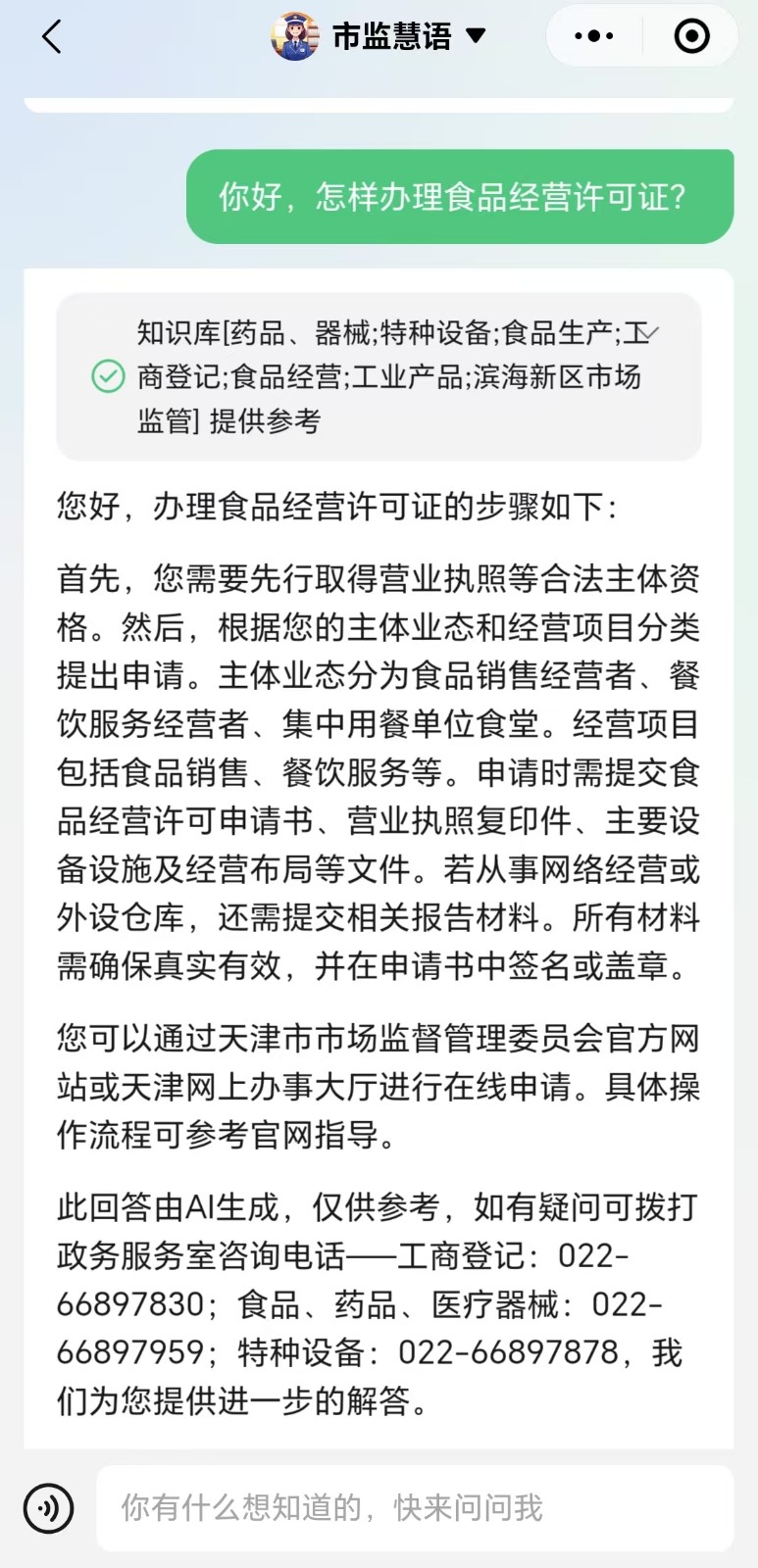 市监慧语

你好，怎样办理食品经营许可证?

知识库[药品、器械;特种设备;食品生产;工商登记;食品经营;工业产品;滨海新区市场监管] 提供参考

您好，办理食品经营许可证的步骤如下:

首先，您需要先行取得营业执照等合法主体资格。然后，根据您的主体业态和经营项目分类提出申请。主体业态分为食品销售经营者、餐饮服务经营者、集中用餐单位食堂。经营项目包括食品销售、餐饮服务等。申请时需提交食品经营许可申请书、营业执照复印件、主要设备设施及经营布局等文件。若从事网络经营或外设仓库，还需提交相关报告材料。所有材料需确保真实有效，并在申请书中签名或盖章。

您可以通过天津市市场监督管理委员会官方网站或天津网上办事大厅进行在线申请。具体操作流程可参考官网指导。

此回答由AI生成，仅供参考，如有疑问可拨打政务服务室咨询电话——工商登记：022-66897830；食品、药品、医疗器械：022-66897959；特种设备：022-66897878，我们为您提供进一步的解答。

你有什么想知道的，快来问问我